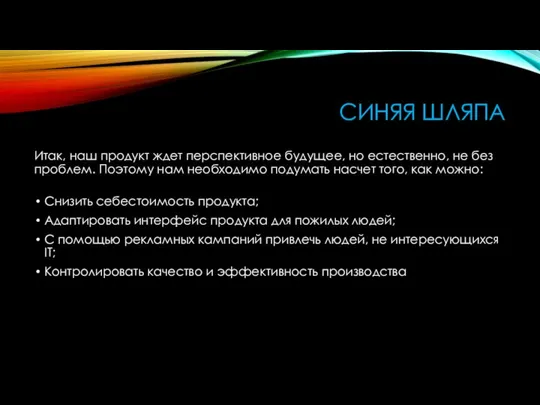 СИНЯЯ ШЛЯПА

Итак, наш продукт ждет перспективное будущее, но естественно, не без проблем. Поэтому нам необходимо подумать насчет того, как можно:

• Снизить себестоимость продукта;
• Адаптировать интерфейс продукта для пожилых людей;
• С помощью рекламных кампаний привлечь людей, не интересующихся IT;
• Контролировать качество и эффективность производства